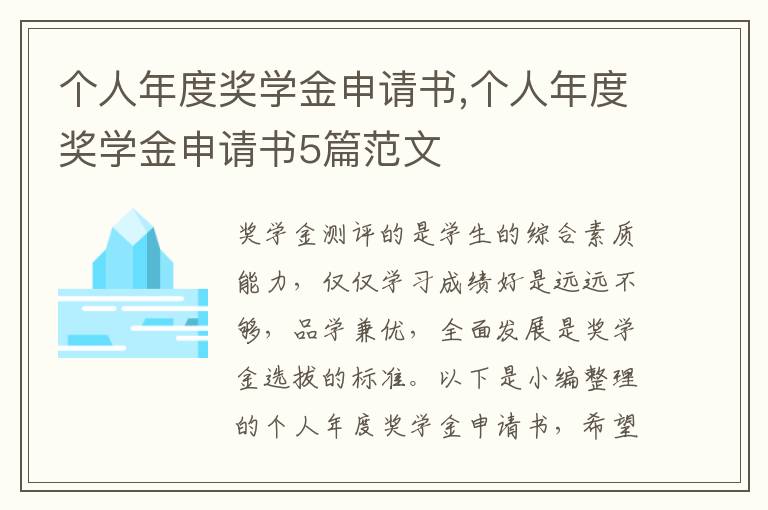 个人年度奖学金申请书,个人年度奖学金申请书5篇范文

奖学金测评的是学生的综合素质能力，仅仅学习成绩好是远远不够，品学兼优，全面发展是奖学金选拔的标准。以下是小编整理的个人年度奖学金申请书，希望